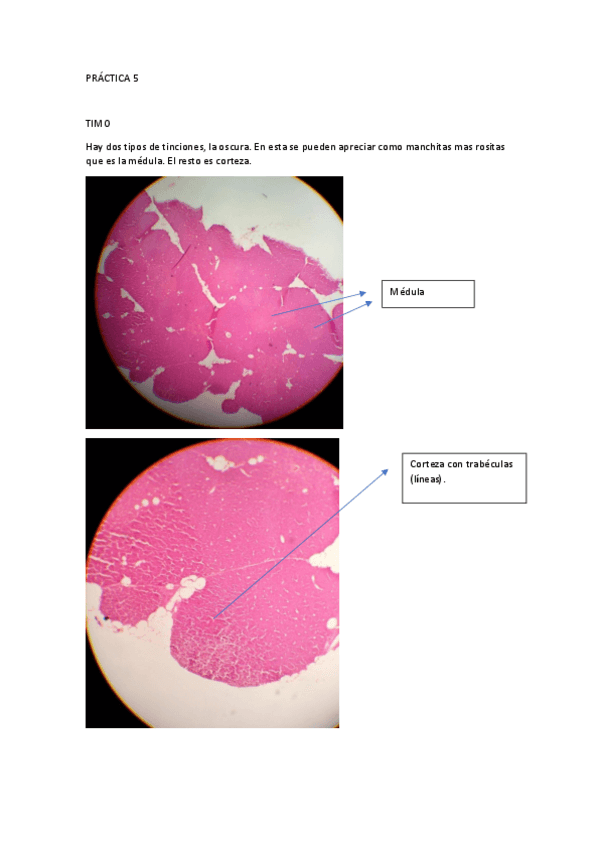 PRÁCTICA 5

TIMO

Hay dos tipos de tinciones, la oscura. En esta se pueden apreciar como manchitas mas rositas que es la médula. El resto es corteza.

Médula

Corteza con trabéculas (líneas).